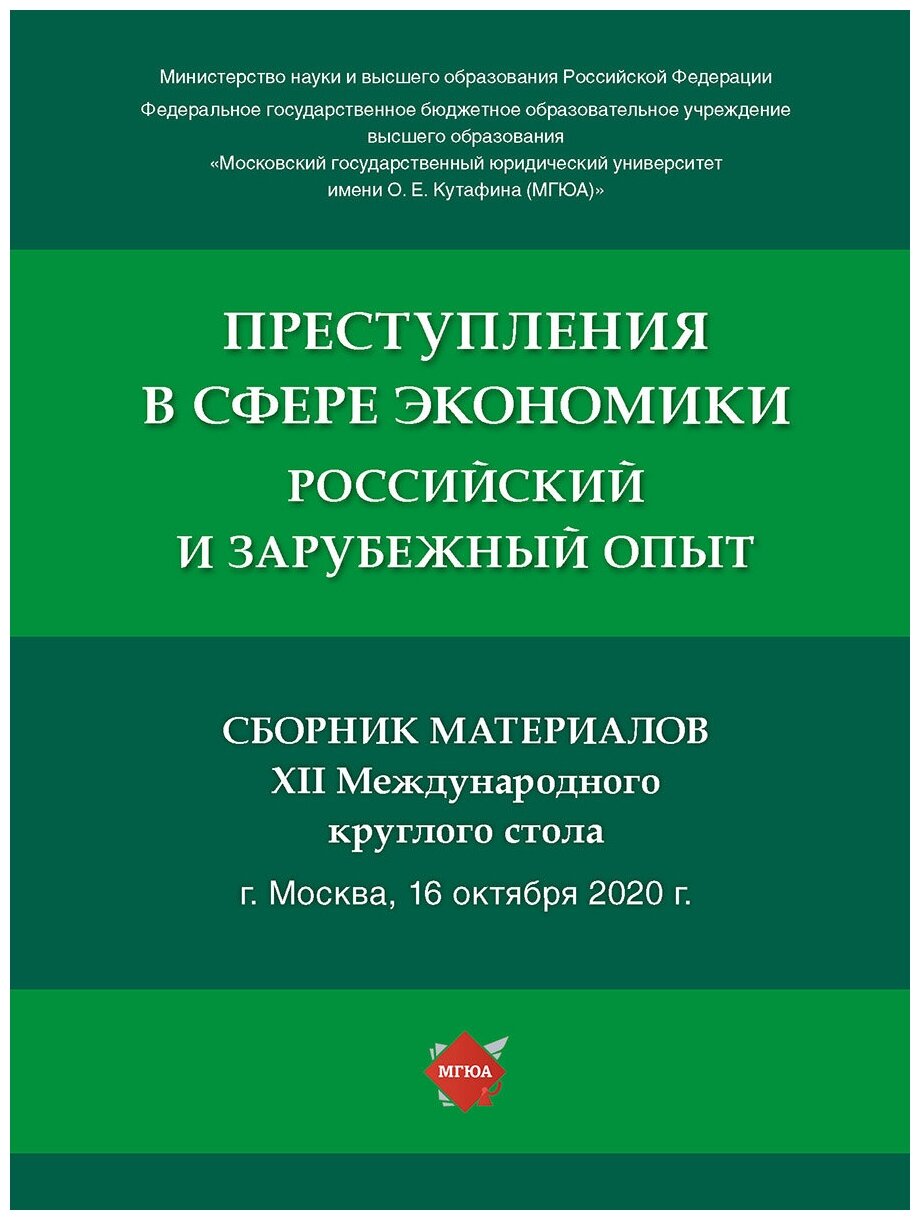 Министерство науки и высшего образования Российской Федерации

Федеральное государственное бюджетное образовательное учреждение высшего образования «Московский государственный юридический университет имени О. Е. Кутафина (МГЮА)»

ПРЕСТУПЛЕНИЯ В СФЕРЕ ЭКОНОМИКИ

РОССИЙСКИЙ И ЗАРУБЕЖНЫЙ ОПЫТ

СБОРНИК МАТЕРИАЛОВ XII Международного круглого стола

г. Москва, 16 октября 2020 г.

МГЮА